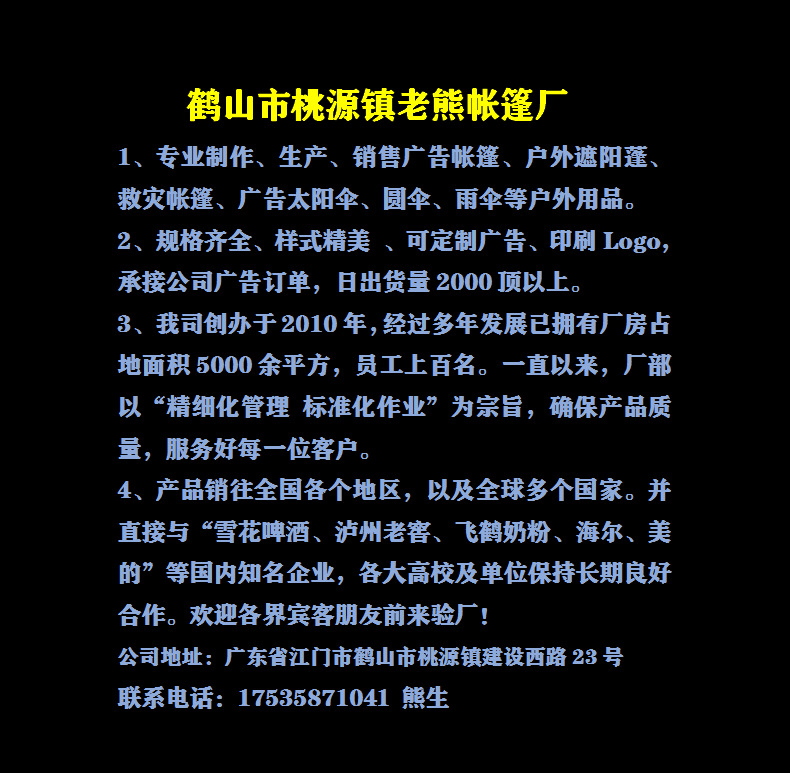 鹤山市桃源镇老熊帐篷厂

1、专业制作、生产、销售广告帐篷、户外遮阳蓬、救灾帐篷、广告太阳伞、圆伞、雨伞等户外用品。

2、规格齐全、样式精美 、可定制广告、印刷Logo，承接公司广告订单，日出货量2000顶以上。

3、我司创办于2010年，经过多年发展已拥有厂房占地面积5000余平方，员工上百名。一直以来，厂部以“精细化管理 标准化作业”为宗旨，确保产品质量，服务好每一位客户。

4、产品销往全国各个地区，以及全球多个国家。并直接与“雪花啤酒、泸州老窖、飞鹤奶粉、海尔、美的”等国内知名企业，各大高校及单位保持长期良好合作。欢迎各界宾客朋友前来验厂！

公司地址：广东省江门市鹤山市桃源镇建设西路23号

联系电话：17535871041 熊生